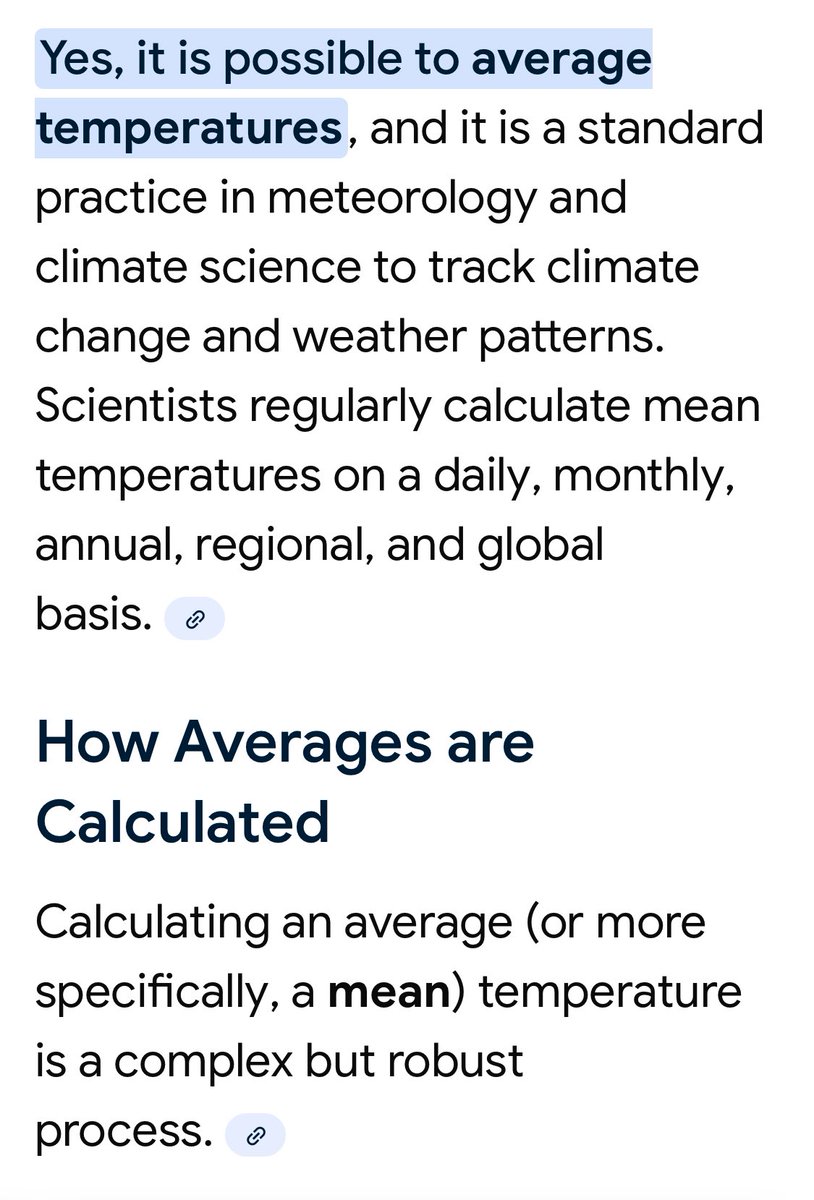 Yes, it is possible to average temperatures, and it is a standard practice in meteorology and climate science to track climate change and weather patterns. Scientists regularly calculate mean temperatures on a daily, monthly, annual, regional, and global basis.

How Averages are Calculated

Calculating an average (or more specifically, a mean) temperature is a complex but robust process.